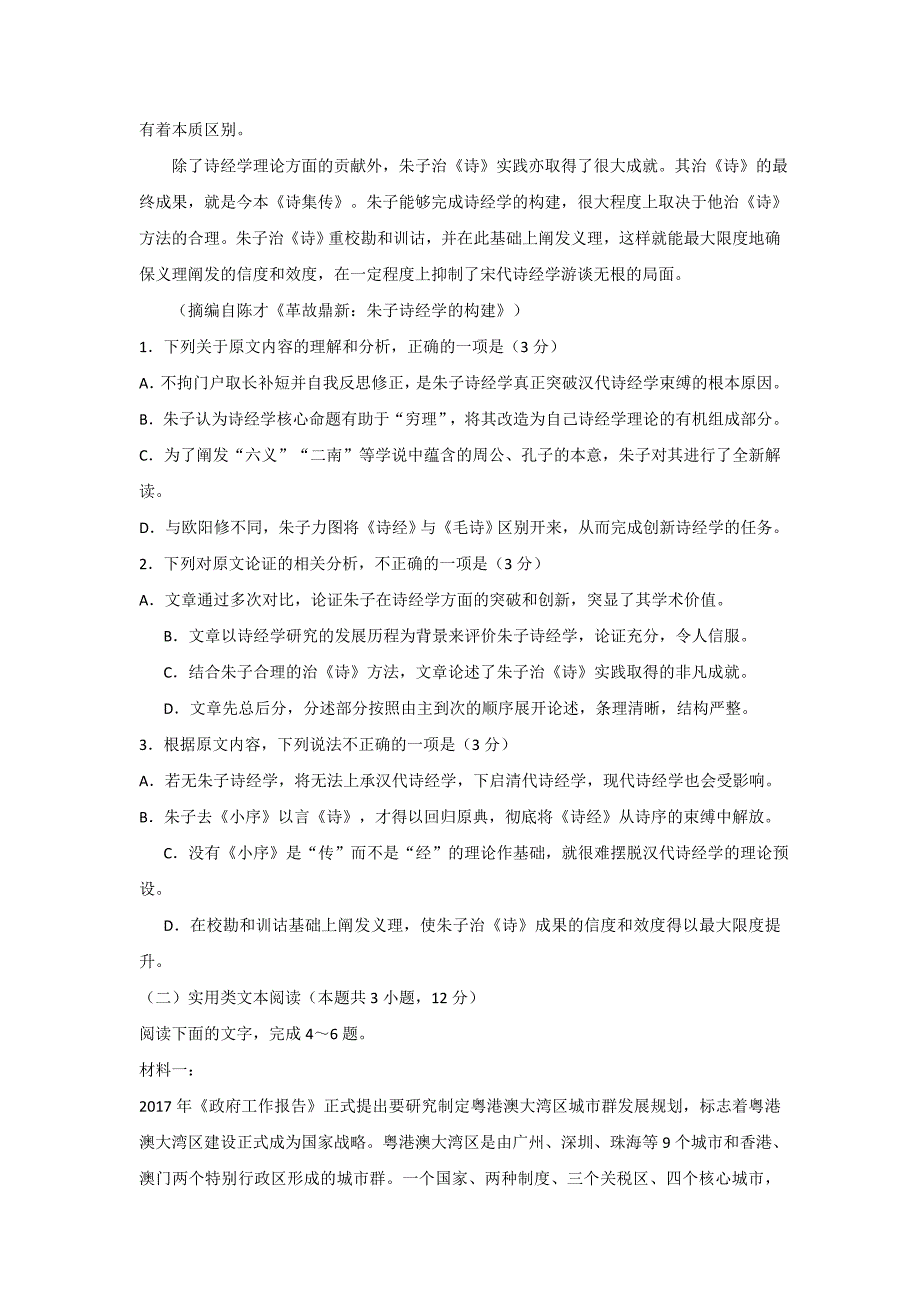 有着本质区别。

除了诗经学理论方面的贡献外，朱子治《诗》实践亦取得了很大成就。其治《诗》的最终成果，就是今本《诗集传》。朱子能够完成诗经学的构建，很大程度上取决于他治《诗》方法的合理。朱子治《诗》重校勘和训诂，并在此基础上阐发义理，这样就能最大限度地确保义理阐发的信度和效度，在一定程度上抑制了宋代诗经学游谈无根的局面。

（摘编自陈才《革故鼎新：朱子诗经学的构建》）

1．下列关于原文内容的理解和分析，正确的一项是（3 分）

A．不拘门户取长补短并自我反思修正，是朱子诗经学真正突破汉代诗经学束缚的根本原因。

B．朱子认为诗经学核心命题有助于“穷理”，将其改造为自己诗经学理论的有机组成部分。

C．为了阐发“六义”“二南”等学说中蕴含的周公、孔子的本意，朱子对其进行了全新解读。

D．与欧阳修不同，朱子力图将《诗经》与《毛诗》区别开来，从而完成创新诗经学的任务。

2．下列对原文论证的相关分析，不正确的一项是（3 分）

A．文章通过多次对比，论证朱子在诗经学方面的突破和创新，突显了其学术价值。

B．文章以诗经学研究的发展历程为背景来评价朱子诗经学，论证充分，令人信服。

C．结合朱子合理的治《诗》方法，文章论述了朱子治《诗》实践取得的非凡成就。

D．文章先总后分，分述部分按照由主到次的顺序展开论述，条理清晰，结构严整。

3．根据原文内容，下列说法不正确的一项是（3 分）

A．若无朱子诗经学，将无法上承汉代诗经学，下启清代诗经学，现代诗经学也会受影响。

B．朱子去《小序》以言《诗》，才得以回归原典，彻底将《诗经》从诗序的束缚中解放。

C．没有《小序》是“传”而不是“经”的理论作基础，就很难摆脱汉代诗经学的理论预设。

D．在校勘和训诂基础上阐发义理，使朱子治《诗》成果的信度和效度得以最大限度提升。

（二）实用类文本阅读（本题共 3 小题，12 分）

阅读下面的文字，完成 4～6 题。

材料一：

2017 年《政府工作报告》正式提出要研究制定粤港澳大湾区城市群发展规划，标志着粤港澳大湾区建设正式成为国家战略。粤港澳大湾区是由广州、深圳、珠海等 9 个城市和香港、澳门两个特别行政区形成的城市群。一个国家、两种制度、三个关税区、四个核心城市，